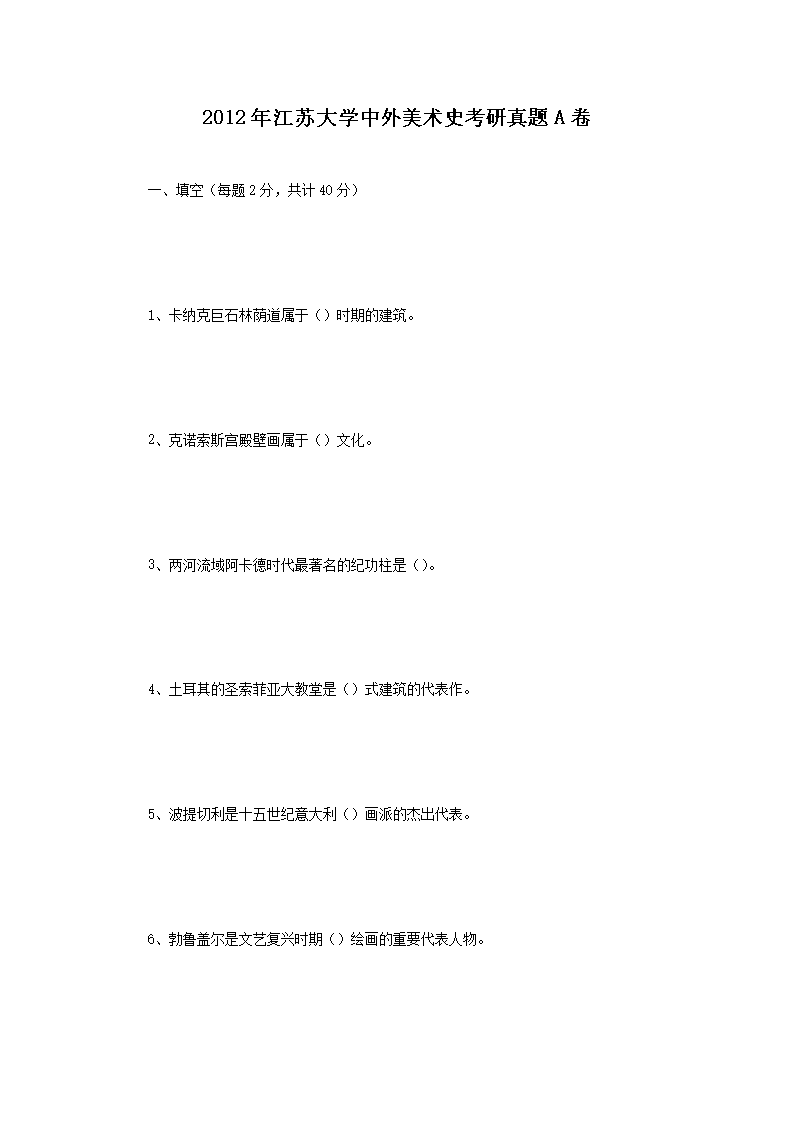 2012年江苏大学中外美术史考研真题A卷

一、填空（每题2分，共计40分）

1、卡纳克巨石林荫道属于（）时期的建筑。

2、克诺索斯宫殿壁画属于（）文化。

3、两河流域阿卡德时代最著名的纪功柱是（）。

4、土耳其的圣索菲亚大教堂是（）式建筑的代表作。

5、波提切利是十五世纪意大利（）画派的杰出代表。

6、勃鲁盖尔是文艺复兴时期（）绘画的重要代表人物。